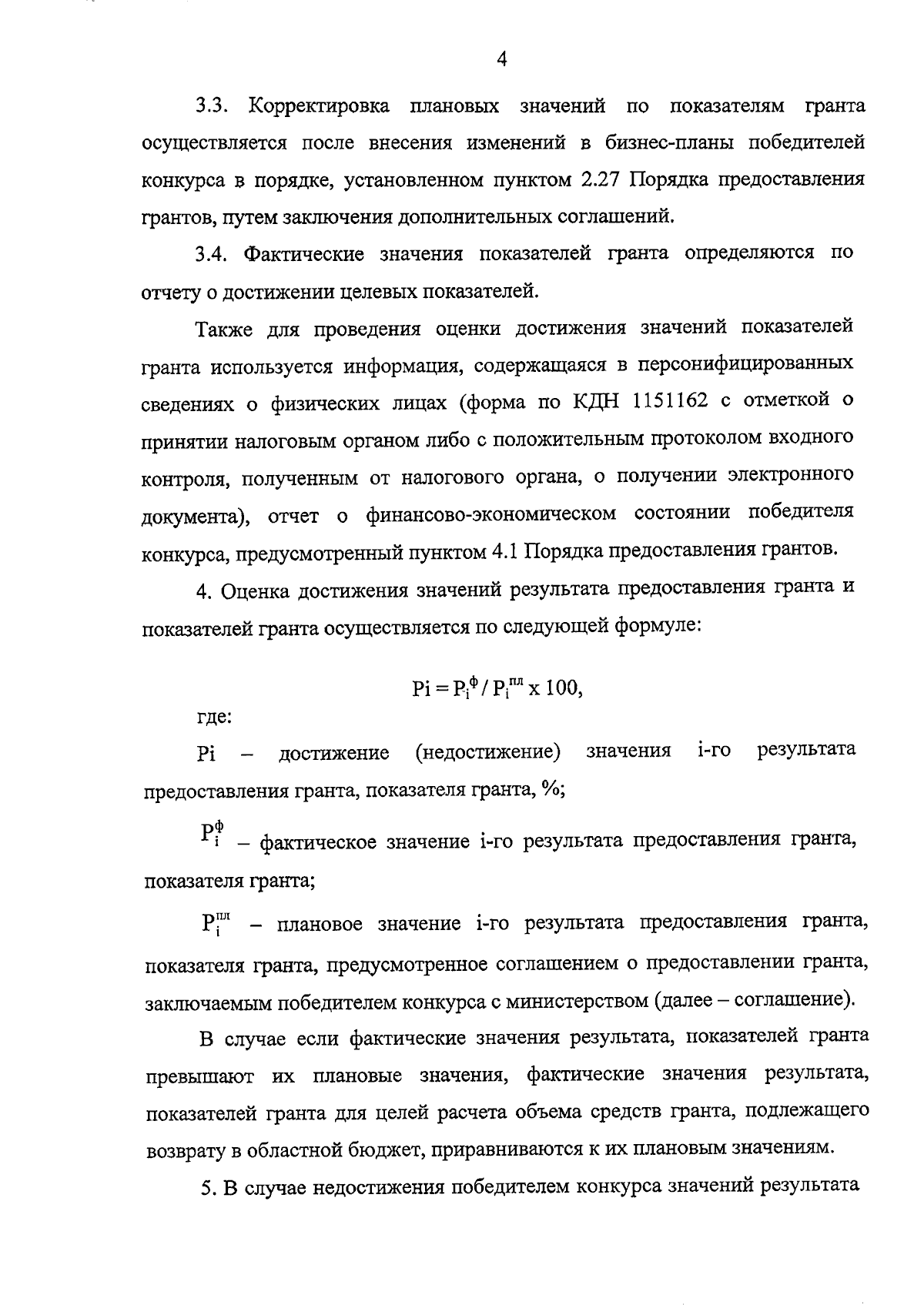 4

3.3. Корректировка плановых значений по показателям гранта осуществляется после внесения изменений в бизнес-планы победителей конкурса в порядке, установленном пунктом 2.27 Порядка предоставления грантов, путем заключения дополнительных соглашений.

3.4. Фактические значения показателей гранта определяются по отчету о достижении целевых показателей.

Также для проведения оценки достижения значений показателей гранта используется информация, содержащаяся в персонифицированных сведениях о физических лицах (форма по КДН 1151162 с отметкой о принятии налоговым органом либо с положительным протоколом входного контроля, полученным от налогового органа, о получении электронного документа), отчет о финансово-экономическом состоянии победителя конкурса, предусмотренный пунктом 4.1 Порядка предоставления грантов.

4. Оценка достижения значений результата предоставления гранта и показателей гранта осуществляется по следующей формуле:

$Pi = P_i^{ф} / P_i^{пл} x 100$,

где:

Pi – достижение (недостижение) значения i-го результата предоставления гранта, показателя гранта, %;

$P_i^{ф}$ – фактическое значение i-го результата предоставления гранта, показателя гранта;

$P_i^{пл}$ – плановое значение i-го результата предоставления гранта, показателя гранта, предусмотренное соглашением о предоставлении гранта, заключаемым победителем конкурса с министерством (далее – соглашение).

В случае если фактические значения результата, показателей гранта превышают их плановые значения, фактические значения результата, показателей гранта для целей расчета объема средств гранта, подлежащего возврату в областной бюджет, приравниваются к их плановым значениям.

5. В случае недостижения победителем конкурса значений результата